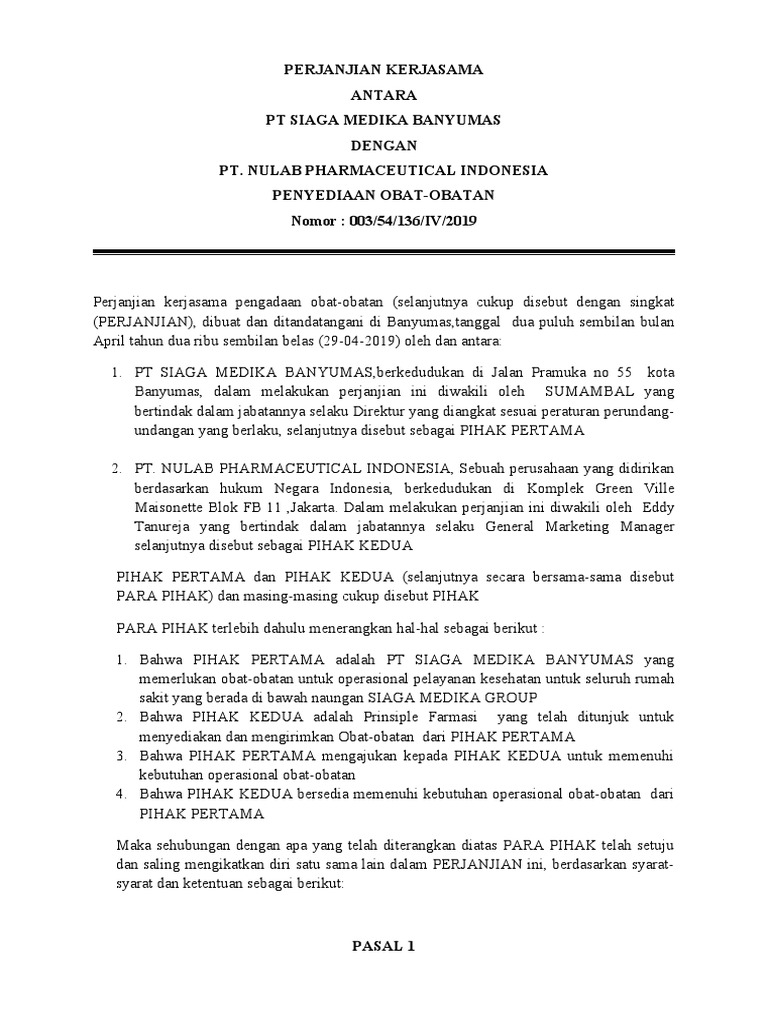 PERJANJIAN KERJASAMA
ANTARA
PT SIAGA MEDIKA BANYUMAS
DENGAN
PT. NULAB PHARMACEUTICAL INDONESIA
PENYEDIAAN OBAT-OBATAN
Nomor : 003/54/136/IV/2019

Perjanjian kerjasama pengadaan obat-obatan (selanjutnya cukup disebut dengan singkat (PERJANJIAN), dibuat dan ditandatangani di Banyumas,tanggal dua puluh sembilan bulan April tahun dua ribu sembilan belas (29-04-2019) oleh dan antara:

1. PT SIAGA MEDIKA BANYUMAS,berkedudukan di Jalan Pramuka no 55 kota Banyumas, dalam melakukan perjanjian ini diwakili oleh SUMAMBAL yang bertindak dalam jabatannya selaku Direktur yang diangkat sesuai peraturan perundang-undangan yang berlaku, selanjutnya disebut sebagai PIHAK PERTAMA

2. PT. NULAB PHARMACEUTICAL INDONESIA, Sebuah perusahaan yang didirikan berdasarkan hukum Negara Indonesia, berkedudukan di Komplek Green Ville Maisonette Blok FB 11 ,Jakarta. Dalam melakukan perjanjian ini diwakili oleh Eddy Tanureja yang bertindak dalam jabatannya selaku General Marketing Manager selanjutnya disebut sebagai PIHAK KEDUA

PIHAK PERTAMA dan PIHAK KEDUA (selanjutnya secara bersama-sama disebut PARA PIHAK) dan masing-masing cukup disebut PIHAK

PARA PIHAK terlebih dahulu menerangkan hal-hal sebagai berikut :

1. Bahwa PIHAK PERTAMA adalah PT SIAGA MEDIKA BANYUMAS yang memerlukan obat-obatan untuk operasional pelayanan kesehatan untuk seluruh rumah sakit yang berada di bawah naungan SIAGA MEDIKA GROUP
2. Bahwa PIHAK KEDUA adalah Prinsiple Farmasi yang telah ditunjuk untuk menyediakan dan mengirimkan Obat-obatan dari PIHAK PERTAMA
3. Bahwa PIHAK PERTAMA mengajukan kepada PIHAK KEDUA untuk memenuhi kebutuhan operasional obat-obatan
4. Bahwa PIHAK KEDUA bersedia memenuhi kebutuhan operasional obat-obatan dari PIHAK PERTAMA

Maka sehubungan dengan apa yang telah diterangkan diatas PARA PIHAK telah setuju dan saling mengikatkan diri satu sama lain dalam PERJANJIAN ini, berdasarkan syarat-syarat dan ketentuan sebagai berikut:

PASAL 1